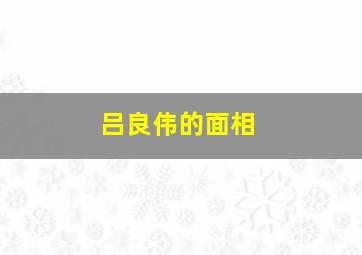 吕良伟的面相